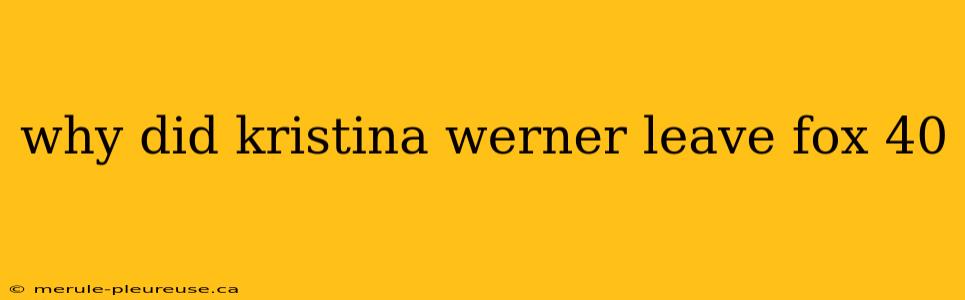 why did kristina werner leave fox 40

© merule-pleureuse.ca